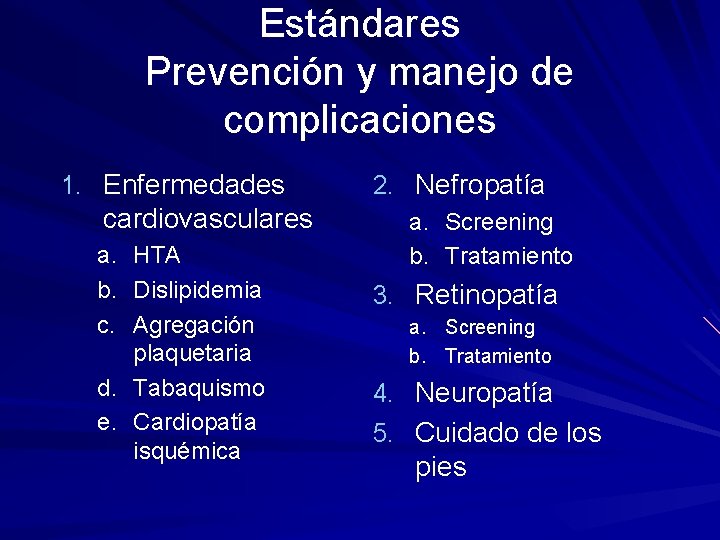 Estándares
Prevención y manejo de complicaciones

1. Enfermedades cardiovasculares
a. HTA
b. Dislipidemia
c. Agregación plaquetaria
d. Tabaquismo
e. Cardiopatía isquémica

2. Nefropatía
a. Screening
b. Tratamiento
3. Retinopatía
a. Screening
b. Tratamiento
4. Neuropatía
5. Cuidado de los pies